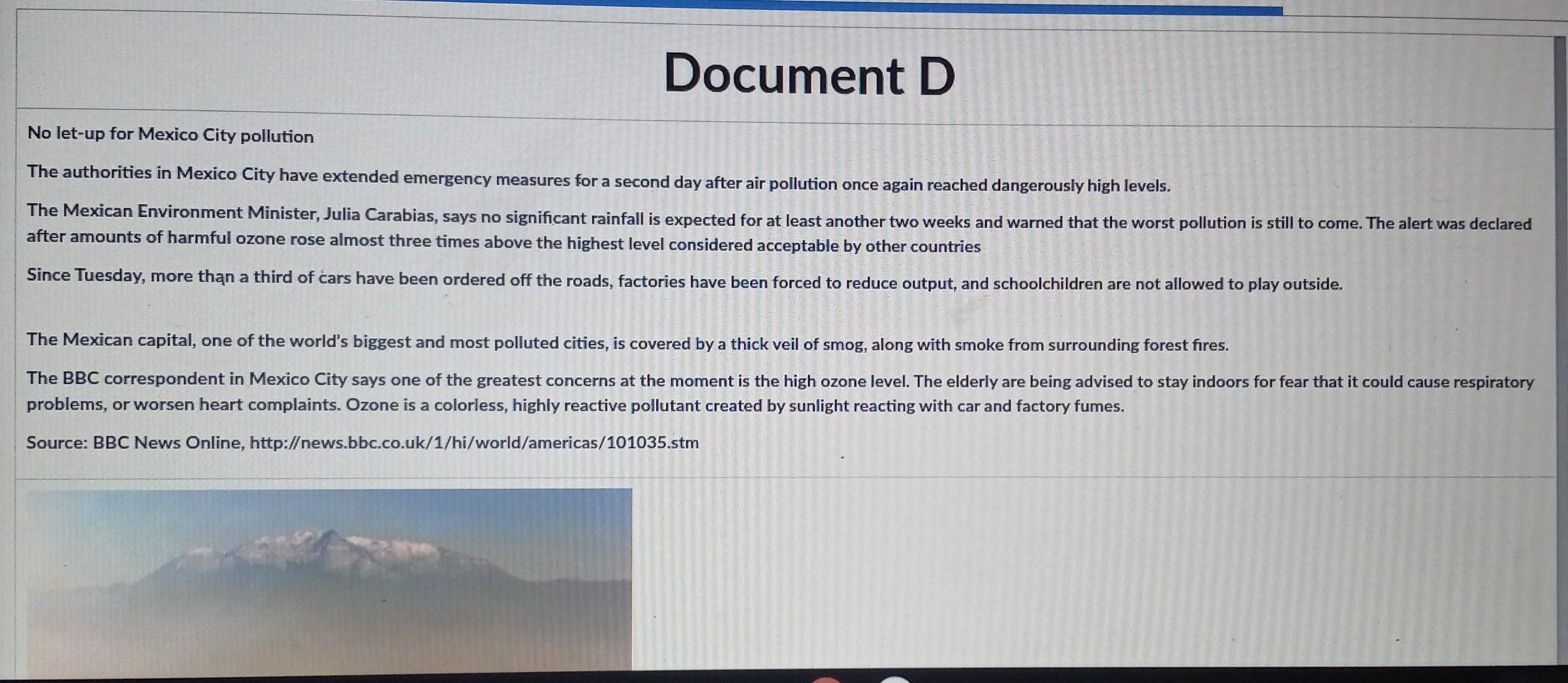 Document D

No let-up for Mexico City pollution

The authorities in Mexico City have extended emergency measures for a second day after air pollution once again reached dangerously high levels.

The Mexican Environment Minister, Julia Carabias, says no significant rainfall is expected for at least another two weeks and warned that the worst pollution is still to come. The alert was declared after amounts of harmful ozone rose almost three times above the highest level considered acceptable by other countries

Since Tuesday, more than a third of cars have been ordered off the roads, factories have been forced to reduce output, and schoolchildren are not allowed to play outside.

The Mexican capital, one of the world's biggest and most polluted cities, is covered by a thick veil of smog, along with smoke from surrounding forest fires.

The BBC correspondent in Mexico City says one of the greatest concerns at the moment is the high ozone level. The elderly are being advised to stay indoors for fear that it could cause respiratory problems, or worsen heart complaints. Ozone is a colorless, highly reactive pollutant created by sunlight reacting with car and factory fumes.

Source: BBC News Online, http://news.bbc.co.uk/1/hi/world/americas/101035.stm